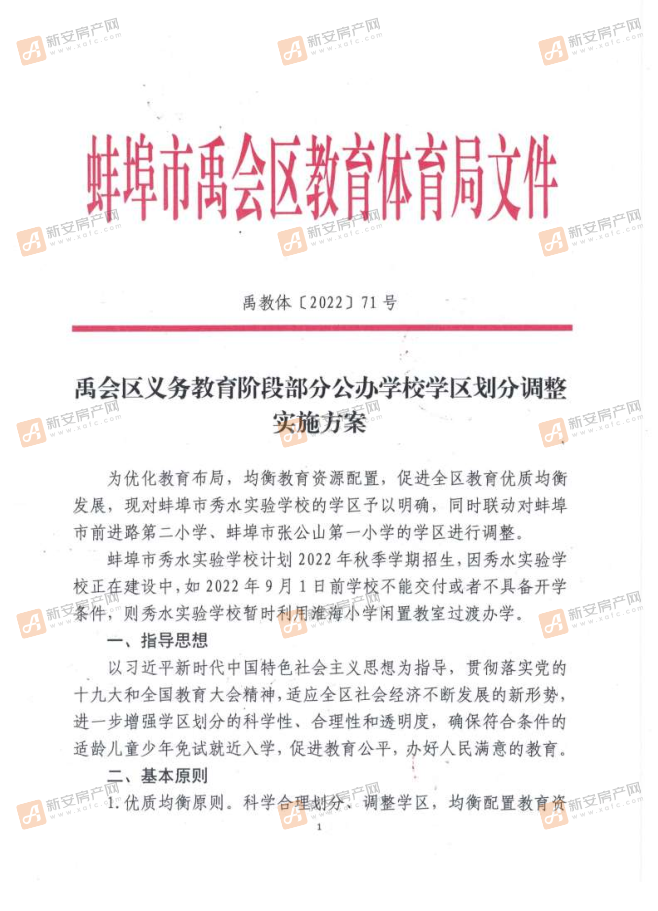 新安房产网 www.xafc.com

蚌埠市禹会区教育体育局文件

禹教体〔2022〕71号

禹会区义务教育阶段部分公办学校学区划分调整实施方案

为优化教育布局，均衡教育资源配置，促进全区教育优质均衡发展，现对蚌埠市秀水实验学校的学区予以明确，同时联动对蚌埠市前进路第二小学、蚌埠市张公山第一小学的学区进行调整。

蚌埠市秀水实验学校计划2022年秋季学期招生，因秀水实验学校正在建设中，如2022年9月1日前学校不能交付或者不具备开学条件，则秀水实验学校暂时利用淮海小学闲置教室过渡办学。

一、指导思想

以习近平新时代中国特色社会主义思想为指导，贯彻落实党的十九大和全国教育大会精神，适应全区社会经济不断发展的新形势，进一步增强学区划分的科学性、合理性和透明度，确保符合条件的适龄儿童少年免试就近入学，促进教育公平，办好人民满意的教育。

二、基本原则

1.优质均衡原则。科学合理划分、调整学区，均衡配置教育资

1